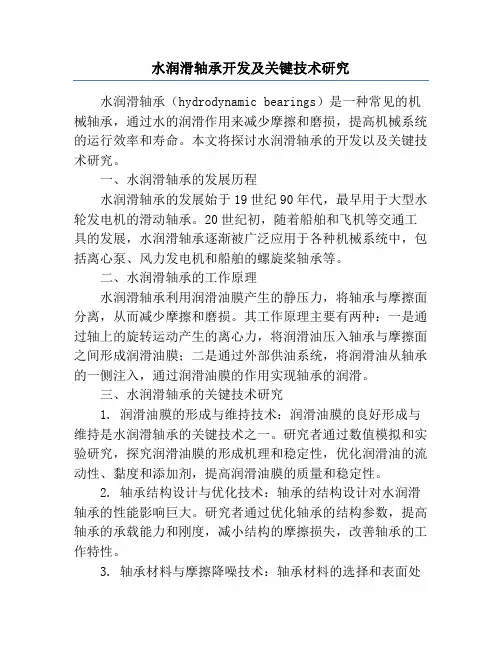 水润滑轴承开发及关键技术研究

水润滑轴承（hydrodynamic bearings）是一种常见的机械轴承，通过水的润滑作用来减少摩擦和磨损，提高机械系统的运行效率和寿命。本文将探讨水润滑轴承的开发以及关键技术研究。

一、水润滑轴承的发展历程

水润滑轴承的发展始于19世纪90年代，最早用于大型水轮发电机的滑动轴承。20世纪初，随着船舶和飞机等交通工具的发展，水润滑轴承逐渐被广泛应用于各种机械系统中，包括离心泵、风力发电机和船舶的螺旋桨轴承等。

二、水润滑轴承的工作原理

水润滑轴承利用润滑油膜产生的静压力，将轴承与摩擦面分离，从而减少摩擦和磨损。其工作原理主要有两种：一是通过轴上的旋转运动产生的离心力，将润滑油压入轴承与摩擦面之间形成润滑油膜；二是通过外部供油系统，将润滑油从轴承的一侧注入，通过润滑油膜的作用实现轴承的润滑。

三、水润滑轴承的关键技术研究

1. 润滑油膜的形成与维持技术：润滑油膜的良好形成与维持是水润滑轴承的关键技术之一。研究者通过数值模拟和实验研究，探究润滑油膜的形成机理和稳定性，优化润滑油的流动性、黏度和添加剂，提高润滑油膜的质量和稳定性。

2. 轴承结构设计与优化技术：轴承的结构设计对水润滑轴承的性能影响巨大。研究者通过优化轴承的结构参数，提高轴承的承载能力和刚度，减小结构的摩擦损失，改善轴承的工作特性。

3. 轴承材料与摩擦降噪技术：轴承材料的选择和表面处